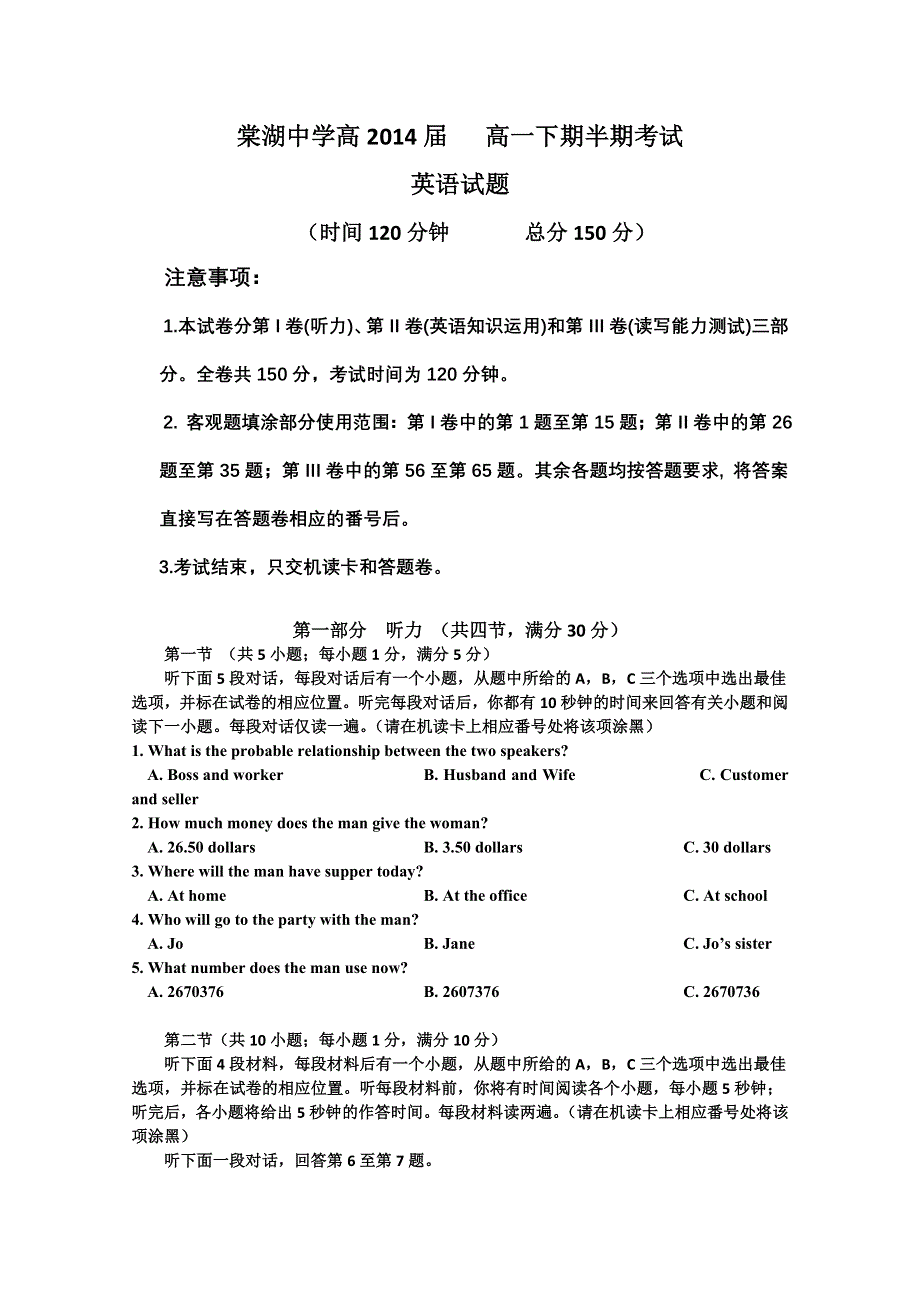 棠湖中学高 2014 届　高一下期半期考试

英语试题

（时间 120 分钟　　总分 150 分）

注意事项：

1.本试卷分第 I 卷(听力)、第 II 卷(英语知识运用)和第 III 卷(读写能力测试)三部分。全卷共 150 分，考试时间为 120 分钟。

2. 客观题填涂部分使用范围：第 I 卷中的第 1 题至第 15 题；第 II 卷中的第 26 题至第 35 题；第 III 卷中的第 56 至第 65 题。其余各题均按答题要求, 将答案直接写在答题卷相应的番号后。

3.考试结束，只交机读卡和答题卷。

第一部分　听力 （共四节，满分 30 分）

第一节 （共 5 小题；每小题 1 分，满分 5 分）

听下面 5 段对话，每段对话后有一个小题，从题中所给的 A，B，C 三个选项中选出最佳选项，并标在试卷的相应位置。听完每段对话后，你都有 10 秒钟的时间来回答有关小题和阅读下一小题。每段对话仅读一遍。(请在机读卡上相应番号处将该项涂黑)

1. What is the probable relationship between the two speakers?
A. Boss and worker　B. Husband and Wife　C. Customer and seller

2. How much money does the man give the woman?
A. 26.50 dollars　B. 3.50 dollars　C. 30 dollars

3. Where will the man have supper today?
A. At home　B. At the office　C. At school

4. Who will go to the party with the man?
A. Jo　B. Jane　C. Jo’s sister

5. What number does the man use now?
A. 2670376　B. 2607376　C. 2670736

第二节（共 10 小题；每小题 1 分，满分 10 分）

听下面 4 段材料，每段材料后有一个小题，从题中所给的 A，B，C 三个选项中选出最佳选项，并标在试卷的相应位置。听每段材料前，你将有时间阅读各个小题，每小题 5 秒钟；听完后，各小题将给出 5 秒钟的作答时间。每段材料读两遍。(请在机读卡上相应番号处将该项涂黑)

听下面一段对话，回答第 6 至第 7 题。